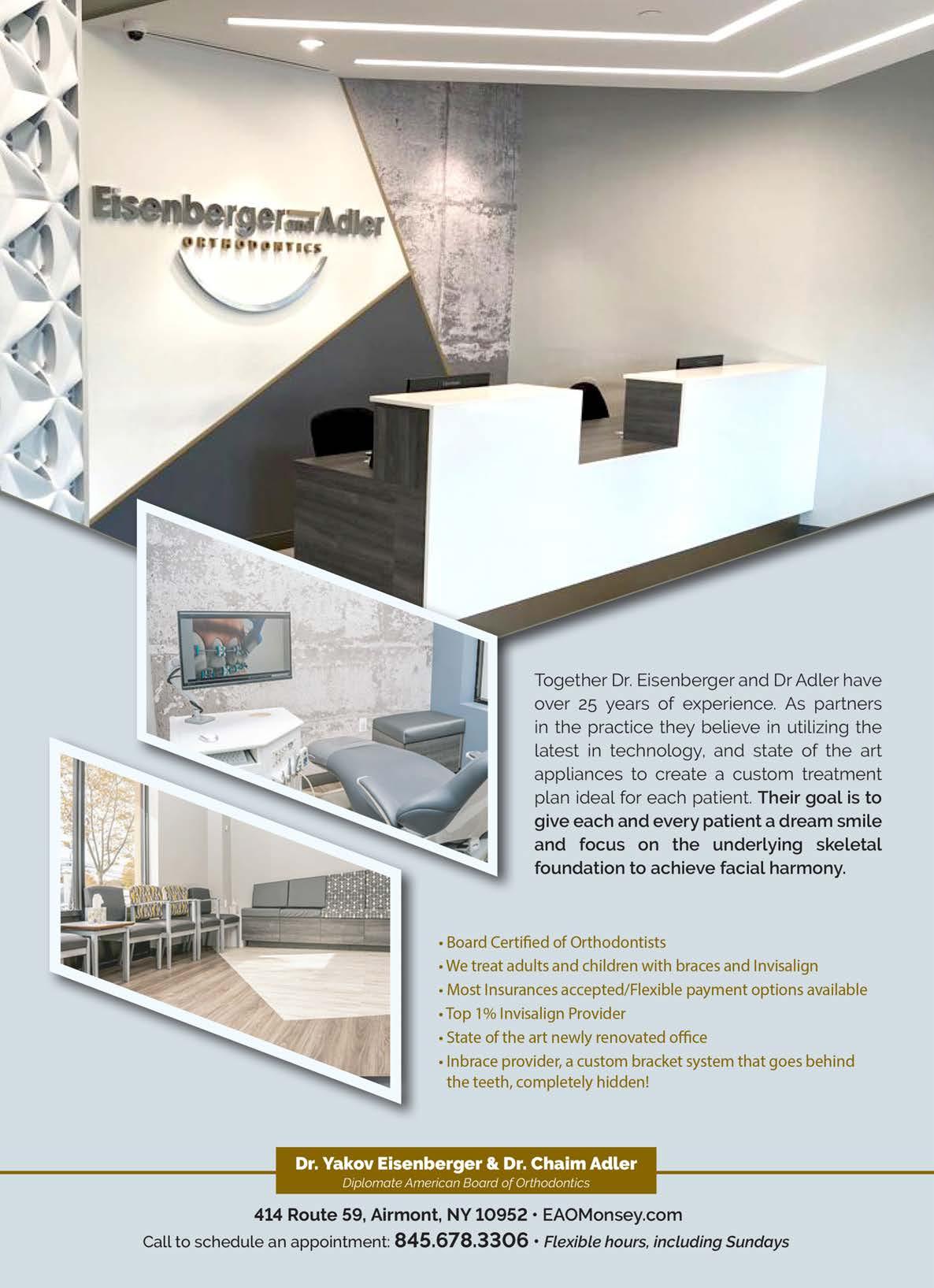 Eisenberger and Adler
ORTHODONTICS

Together Dr. Eisenberger and Dr Adler have over 25 years of experience. As partners in the practice they believe in utilizing the latest in technology, and state of the art appliances to create a custom treatment plan ideal for each patient. Their goal is to give each and every patient a dream smile and focus on the underlying skeletal foundation to achieve facial harmony.

• Board Certified of Orthodontists
• We treat adults and children with braces and Invisalign
• Most Insurances accepted/Flexible payment options available
• Top 1% Invisalign Provider
• State of the art newly renovated office
• Inbrace provider, a custom bracket system that goes behind the teeth, completely hidden!

Dr. Yakov Eisenberger & Dr. Chaim Adler
Diplomate American Board of Orthodontics

414 Route 59, Airmont, NY 10952 • EAOMonsey.com
Call to schedule an appointment: 845.678.3306 • Flexible hours, including Sundays